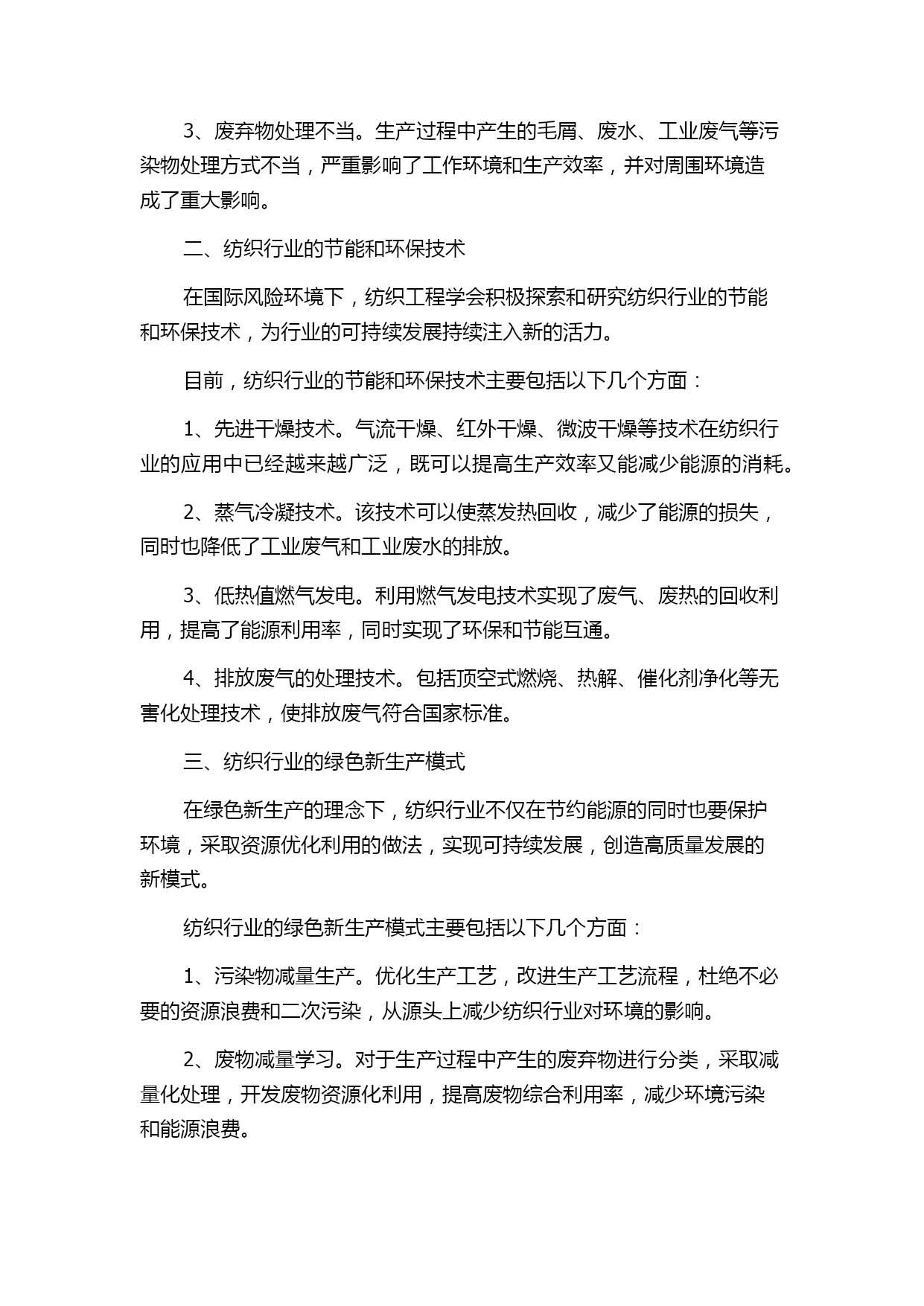 3、废弃物处理不当。生产过程中产生的毛屑、废水、工业废气等污染物处理方式不当，严重影响了工作环境和生产效率，并对周围环境造成了重大影响。

二、纺织行业的节能和环保技术

在国际风险环境下，纺织工程学会积极探索和研究纺织行业的节能和环保技术，为行业的可持续发展持续注入新的活力。

目前，纺织行业的节能和环保技术主要包括以下几个方面：

1、先进干燥技术。气流干燥、红外干燥、微波干燥等技术在纺织行业的应用中已经越来越广泛，既可以提高生产效率又能减少能源的消耗。

2、蒸气冷凝技术。该技术可以使蒸发热回收，减少了能源的损失，同时也降低了工业废气和工业废水的排放。

3、低热值燃气发电。利用燃气发电技术实现了废气、废热的回收利用，提高了能源利用率，同时实现了环保和节能互通。

4、排放废气的处理技术。包括顶空式燃烧、热解、催化剂净化等无害化处理技术，使排放废气符合国家标准。

三、纺织行业的绿色新生产模式

在绿色新生产的理念下，纺织行业不仅在节约能源的同时也要保护环境，采取资源优化利用的做法，实现可持续发展，创造高质量发展的新模式。

纺织行业的绿色新生产模式主要包括以下几个方面：

1、污染物减量生产。优化生产工艺，改进生产工艺流程，杜绝不必要的资源浪费和二次污染，从源头上减少纺织行业对环境的影响。

2、废物减量学习。对于生产过程中产生的废弃物进行分类，采取减量化处理，开发废物资源化利用，提高废物综合利用率，减少环境污染和能源浪费。